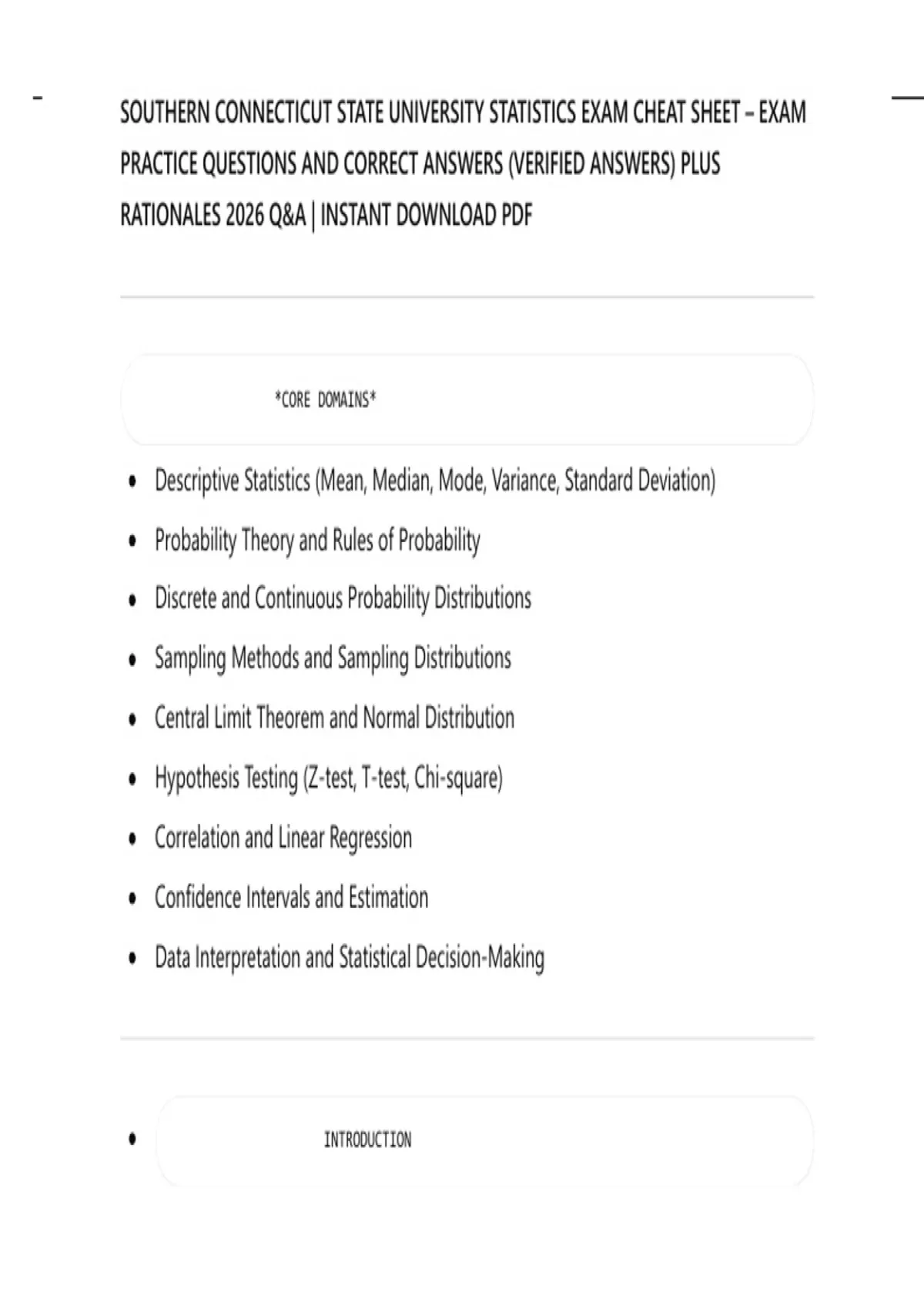 SOUTHERN CONNECTICUT STATE UNIVERSITY STATISTICS EXAM CHEAT SHEET – EXAM PRACTICE QUESTIONS AND CORRECT ANSWERS (VERIFIED ANSWERS) PLUS RATIONALES 2026 Q&A | INSTANT DOWNLOAD PDF

*CORE DOMAINS*

• Descriptive Statistics (Mean, Median, Mode, Variance, Standard Deviation)
• Probability Theory and Rules of Probability
• Discrete and Continuous Probability Distributions
• Sampling Methods and Sampling Distributions
• Central Limit Theorem and Normal Distribution
• Hypothesis Testing (Z-test, T-test, Chi-square)
• Correlation and Linear Regression
• Confidence Intervals and Estimation
• Data Interpretation and Statistical Decision-Making

• INTRODUCTION